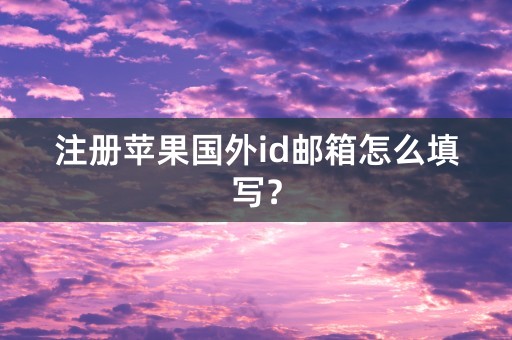 注册苹果国外id邮箱怎么填写?